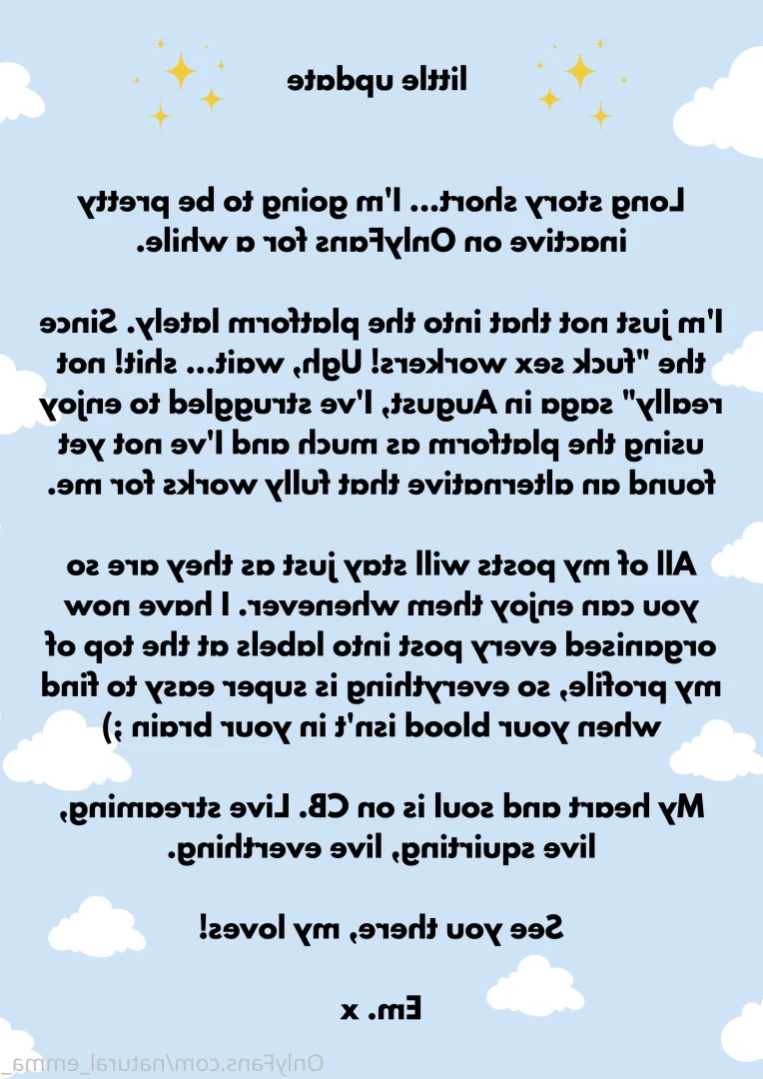 little update

Long story short... I'm going to be pretty inactive on OnlyFans for a while.

I'm just not that into the platform lately. Since the "fuck sex workers! Ugh, wait... shit! not really" saga in August, I've struggled to enjoy using the platform as much and I've not yet found an alternative that fully works for me.

All of my posts will stay just as they are so you can enjoy them whenever. I have now organised every post into labels at the top of my profile, so everything is super easy to find when your blood isn't in your brain ;)

My heart and soul is on CB. Live streaming, live squirting, live everthing.

See you there, my loves!

Em. x

OnlyFans.com/natural_emma_